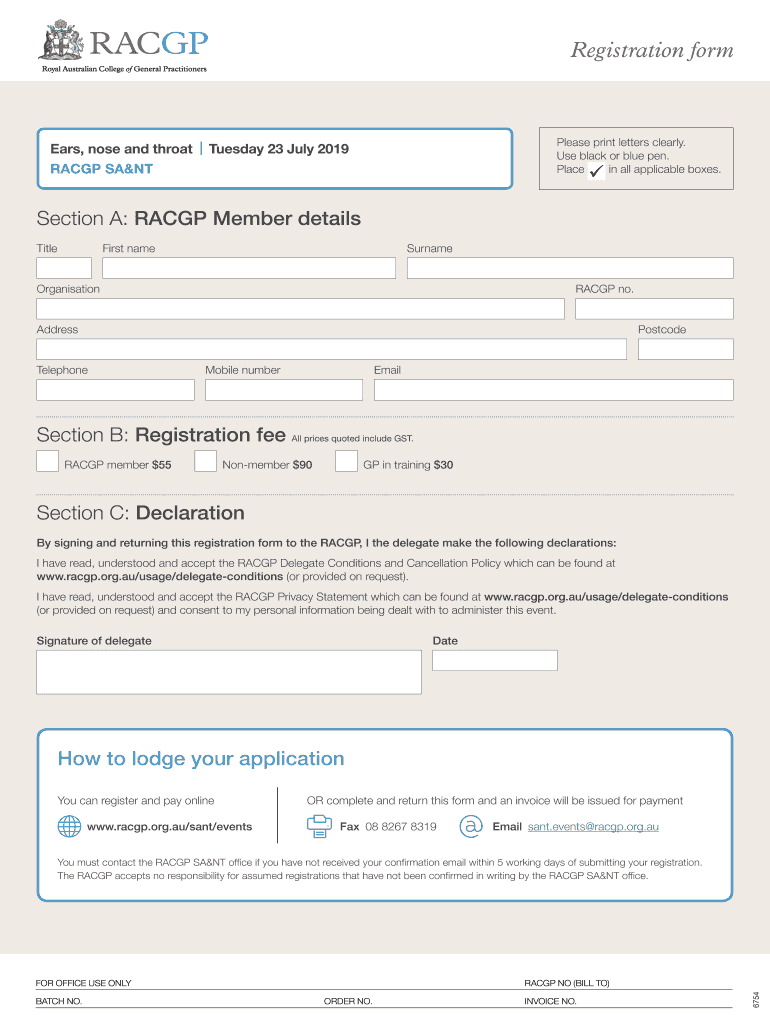 RACGP
Royal Australian College of General Practitioners

Registration form

Ears, nose and throat | Tuesday 23 July 2019
RACGP SA&NT

Please print letters clearly.
Use black or blue pen.
Place ✓ in all applicable boxes.

Section A: RACGP Member details

Title First name Surname

Organisation RACGP no.

Address Postcode

Telephone Mobile number Email

Section B: Registration fee All prices quoted include GST.

RACGP member $55 Non-member $90 GP in training $30

Section C: Declaration

By signing and returning this registration form to the RACGP, I the delegate make the following declarations:

I have read, understood and accept the RACGP Delegate Conditions and Cancellation Policy which can be found at www.racgp.org.au/usage/delegate-conditions (or provided on request).

I have read, understood and accept the RACGP Privacy Statement which can be found at www.racgp.org.au/usage/delegate-conditions (or provided on request) and consent to my personal information being dealt with to administer this event.

Signature of delegate Date

How to lodge your application

You can register and pay online

www.racgp.org.au/sant/events

OR complete and return this form and an invoice will be issued for payment

Fax 08 8267 8319

Email sant.events@racgp.org.au

You must contact the RACGP SA&NT office if you have not received your confirmation email within 5 working days of submitting your registration. The RACGP accepts no responsibility for assumed registrations that have not been confirmed in writing by the RACGP SA&NT office.

FOR OFFICE USE ONLY RACGP NO (BILL TO)

BATCH NO. ORDER NO. INVOICE NO.

6754